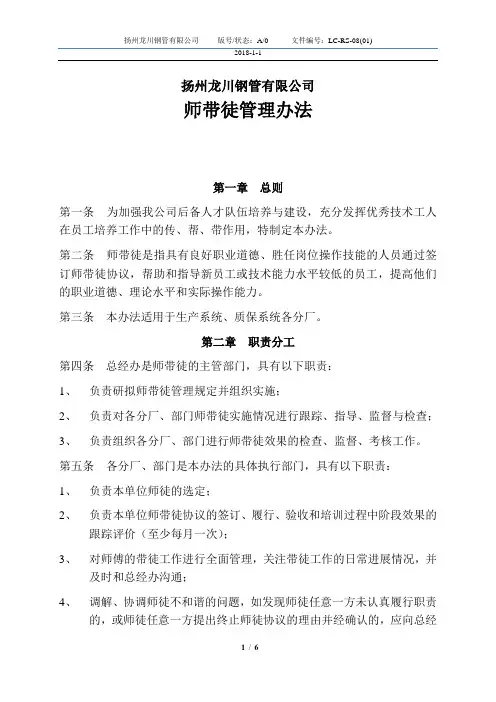 扬州龙川钢管有限公司　　版号/状态：A/0　　文件编号：LC-RS-08(01)

2018-1-1

扬州龙川钢管有限公司

师带徒管理办法

第一章　总则

第一条　为加强我公司后备人才队伍培养与建设，充分发挥优秀技术工人在员工培养工作中的传、帮、带作用，特制定本办法。

第二条　师带徒是指具有良好职业道德、胜任岗位操作技能的人员通过签订师带徒协议，帮助和指导新员工或技术能力水平较低的员工，提高他们的职业道德、理论水平和实际操作能力。

第三条　本办法适用于生产系统、质保系统各分厂。

第二章　职责分工

第四条　总经办是师带徒的主管部门，具有以下职责：

1、　负责研拟师带徒管理规定并组织实施；

2、　负责对各分厂、部门师带徒实施情况进行跟踪、指导、监督与检查；

3、　负责组织各分厂、部门进行师带徒效果的检查、监督、考核工作。

第五条　各分厂、部门是本办法的具体执行部门，具有以下职责：

1、　负责本单位师徒的选定；

2、　负责本单位师带徒协议的签订、履行、验收和培训过程中阶段效果的跟踪评价（至少每月一次）；

3、　对师傅的带徒工作进行全面管理，关注带徒工作的日常进展情况，并及时和总经办沟通；

4、　调解、协调师徒不和谐的问题，如发现师徒任意一方未认真履行职责的，或师徒任意一方提出终止师徒协议的理由并经确认的，应向总经

1 / 6